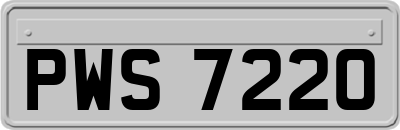 PWS 7220